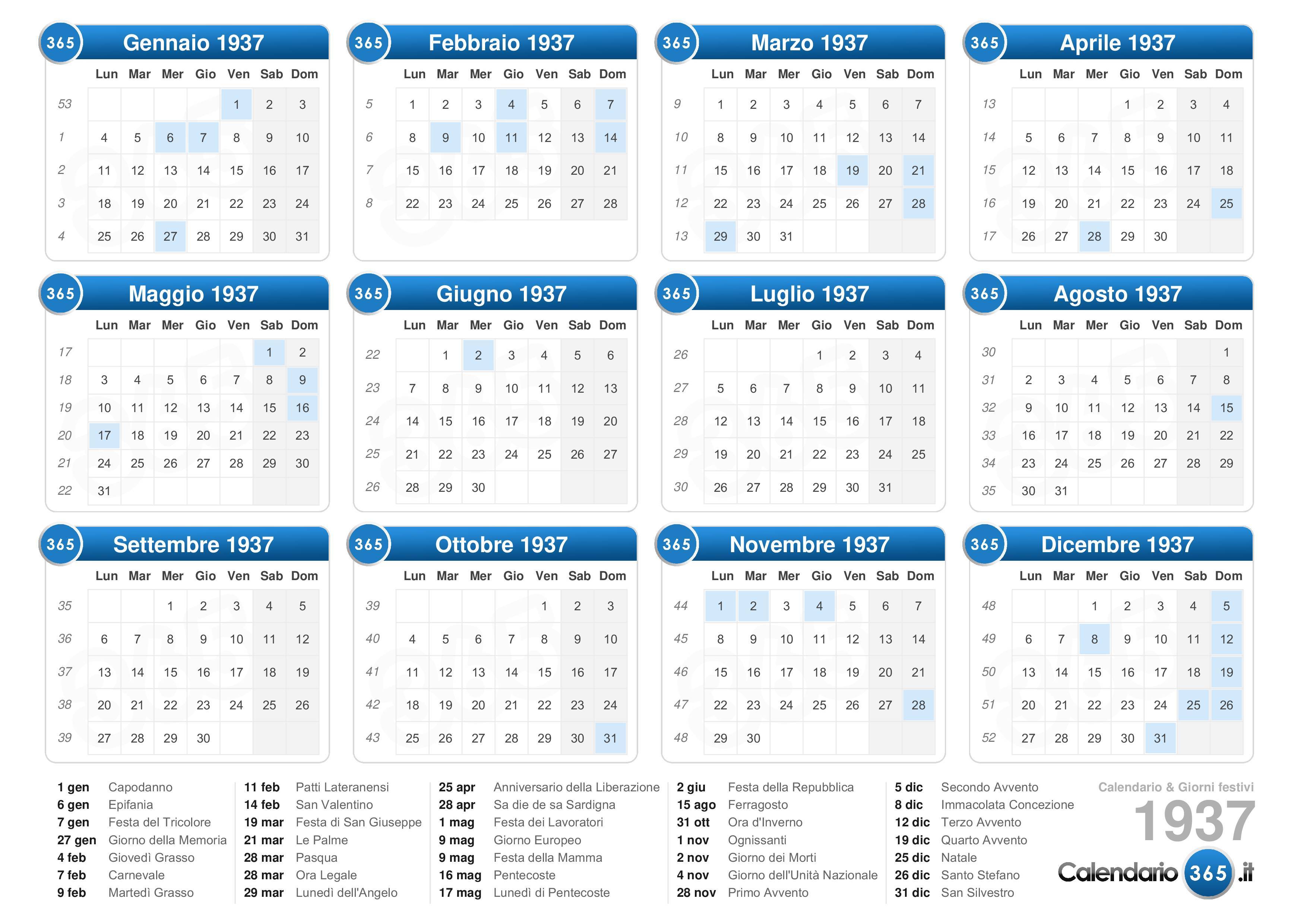 365 Gennaio 1937

| | Lun | Mar | Mer | Gio | Ven | Sab | Dom |
|---|---|---|---|---|---|---|---|
| 53 | | | | | 1 | 2 | 3 |
| 1 | 4 | 5 | 6 | 7 | 8 | 9 | 10 |
| 2 | 11 | 12 | 13 | 14 | 15 | 16 | 17 |
| 3 | 18 | 19 | 20 | 21 | 22 | 23 | 24 |
| 4 | 25 | 26 | 27 | 28 | 29 | 30 | 31 |

365 Febbraio 1937

| | Lun | Mar | Mer | Gio | Ven | Sab | Dom |
|---|---|---|---|---|---|---|---|
| 5 | 1 | 2 | 3 | 4 | 5 | 6 | 7 |
| 6 | 8 | 9 | 10 | 11 | 12 | 13 | 14 |
| 7 | 15 | 16 | 17 | 18 | 19 | 20 | 21 |
| 8 | 22 | 23 | 24 | 25 | 26 | 27 | 28 |

365 Marzo 1937

| | Lun | Mar | Mer | Gio | Ven | Sab | Dom |
|---|---|---|---|---|---|---|---|
| 9 | 1 | 2 | 3 | 4 | 5 | 6 | 7 |
| 10 | 8 | 9 | 10 | 11 | 12 | 13 | 14 |
| 11 | 15 | 16 | 17 | 18 | 19 | 20 | 21 |
| 12 | 22 | 23 | 24 | 25 | 26 | 27 | 28 |
| 13 | 29 | 30 | 31 | | | | |

365 Aprile 1937

| | Lun | Mar | Mer | Gio | Ven | Sab | Dom |
|---|---|---|---|---|---|---|---|
| 13 | | | | 1 | 2 | 3 | 4 |
| 14 | 5 | 6 | 7 | 8 | 9 | 10 | 11 |
| 15 | 12 | 13 | 14 | 15 | 16 | 17 | 18 |
| 16 | 19 | 20 | 21 | 22 | 23 | 24 | 25 |
| 17 | 26 | 27 | 28 | 29 | 30 | | |

365 Maggio 1937

| | Lun | Mar | Mer | Gio | Ven | Sab | Dom |
|---|---|---|---|---|---|---|---|
| 17 | | | | | | 1 | 2 |
| 18 | 3 | 4 | 5 | 6 | 7 | 8 | 9 |
| 19 | 10 | 11 | 12 | 13 | 14 | 15 | 16 |
| 20 | 17 | 18 | 19 | 20 | 21 | 22 | 23 |
| 21 | 24 | 25 | 26 | 27 | 28 | 29 | 30 |
| 22 | 31 | | | | | | |

365 Giugno 1937

| | Lun | Mar | Mer | Gio | Ven | Sab | Dom |
|---|---|---|---|---|---|---|---|
| 22 | | 1 | 2 | 3 | 4 | 5 | 6 |
| 23 | 7 | 8 | 9 | 10 | 11 | 12 | 13 |
| 24 | 14 | 15 | 16 | 17 | 18 | 19 | 20 |
| 25 | 21 | 22 | 23 | 24 | 25 | 26 | 27 |
| 26 | 28 | 29 | 30 | | | | |

365 Luglio 1937

| | Lun | Mar | Mer | Gio | Ven | Sab | Dom |
|---|---|---|---|---|---|---|---|
| 26 | | | | 1 | 2 | 3 | 4 |
| 27 | 5 | 6 | 7 | 8 | 9 | 10 | 11 |
| 28 | 12 | 13 | 14 | 15 | 16 | 17 | 18 |
| 29 | 19 | 20 | 21 | 22 | 23 | 24 | 25 |
| 30 | 26 | 27 | 28 | 29 | 30 | 31 | |

365 Agosto 1937

| | Lun | Mar | Mer | Gio | Ven | Sab | Dom |
|---|---|---|---|---|---|---|---|
| 30 | | | | | | | 1 |
| 31 | 2 | 3 | 4 | 5 | 6 | 7 | 8 |
| 32 | 9 | 10 | 11 | 12 | 13 | 14 | 15 |
| 33 | 16 | 17 | 18 | 19 | 20 | 21 | 22 |
| 34 | 23 | 24 | 25 | 26 | 27 | 28 | 29 |
| 35 | 30 | 31 | | | | | |

365 Settembre 1937

| | Lun | Mar | Mer | Gio | Ven | Sab | Dom |
|---|---|---|---|---|---|---|---|
| 35 | | | 1 | 2 | 3 | 4 | 5 |
| 36 | 6 | 7 | 8 | 9 | 10 | 11 | 12 |
| 37 | 13 | 14 | 15 | 16 | 17 | 18 | 19 |
| 38 | 20 | 21 | 22 | 23 | 24 | 25 | 26 |
| 39 | 27 | 28 | 29 | 30 | | | |

365 Ottobre 1937

| | Lun | Mar | Mer | Gio | Ven | Sab | Dom |
|---|---|---|---|---|---|---|---|
| 39 | | | | | 1 | 2 | 3 |
| 40 | 4 | 5 | 6 | 7 | 8 | 9 | 10 |
| 41 | 11 | 12 | 13 | 14 | 15 | 16 | 17 |
| 42 | 18 | 19 | 20 | 21 | 22 | 23 | 24 |
| 43 | 25 | 26 | 27 | 28 | 29 | 30 | 31 |

365 Novembre 1937

| | Lun | Mar | Mer | Gio | Ven | Sab | Dom |
|---|---|---|---|---|---|---|---|
| 44 | 1 | 2 | 3 | 4 | 5 | 6 | 7 |
| 45 | 8 | 9 | 10 | 11 | 12 | 13 | 14 |
| 46 | 15 | 16 | 17 | 18 | 19 | 20 | 21 |
| 47 | 22 | 23 | 24 | 25 | 26 | 27 | 28 |
| 48 | 29 | 30 | | | | | |

365 Dicembre 1937

| | Lun | Mar | Mer | Gio | Ven | Sab | Dom |
|---|---|---|---|---|---|---|---|
| 48 | | | 1 | 2 | 3 | 4 | 5 |
| 49 | 6 | 7 | 8 | 9 | 10 | 11 | 12 |
| 50 | 13 | 14 | 15 | 16 | 17 | 18 | 19 |
| 51 | 20 | 21 | 22 | 23 | 24 | 25 | 26 |
| 52 | 27 | 28 | 29 | 30 | 31 | | |

1 gen Capodanno
6 gen Epifania
7 gen Festa del Tricolore
27 gen Giorno della Memoria
4 feb Giovedì Grasso
7 feb Carnevale
9 feb Martedì Grasso

11 feb Patti Lateranensi
14 feb San Valentino
19 mar Festa di San Giuseppe
21 mar Le Palme
28 mar Pasqua
28 mar Ora Legale
29 mar Lunedì dell'Angelo

25 apr Anniversario della Liberazione
28 apr Sa die de sa Sardigna
1 mag Festa dei Lavoratori
9 mag Giorno Europeo
9 mag Festa della Mamma
16 mag Pentecoste
17 mag Lunedì di Pentecoste

2 giu Festa della Repubblica
15 ago Ferragosto
31 ott Ora d'Inverno
1 nov Ognissanti
2 nov Giorno dei Morti
4 nov Giorno dell'Unità Nazionale
28 nov Primo Avvento

5 dic Secondo Avvento
8 dic Immacolata Concezione
12 dic Terzo Avvento
19 dic Quarto Avvento
25 dic Natale
26 dic Santo Stefano
31 dic San Silvestro

Calendario & Giorni festivi
1937
Calendario 365 .it